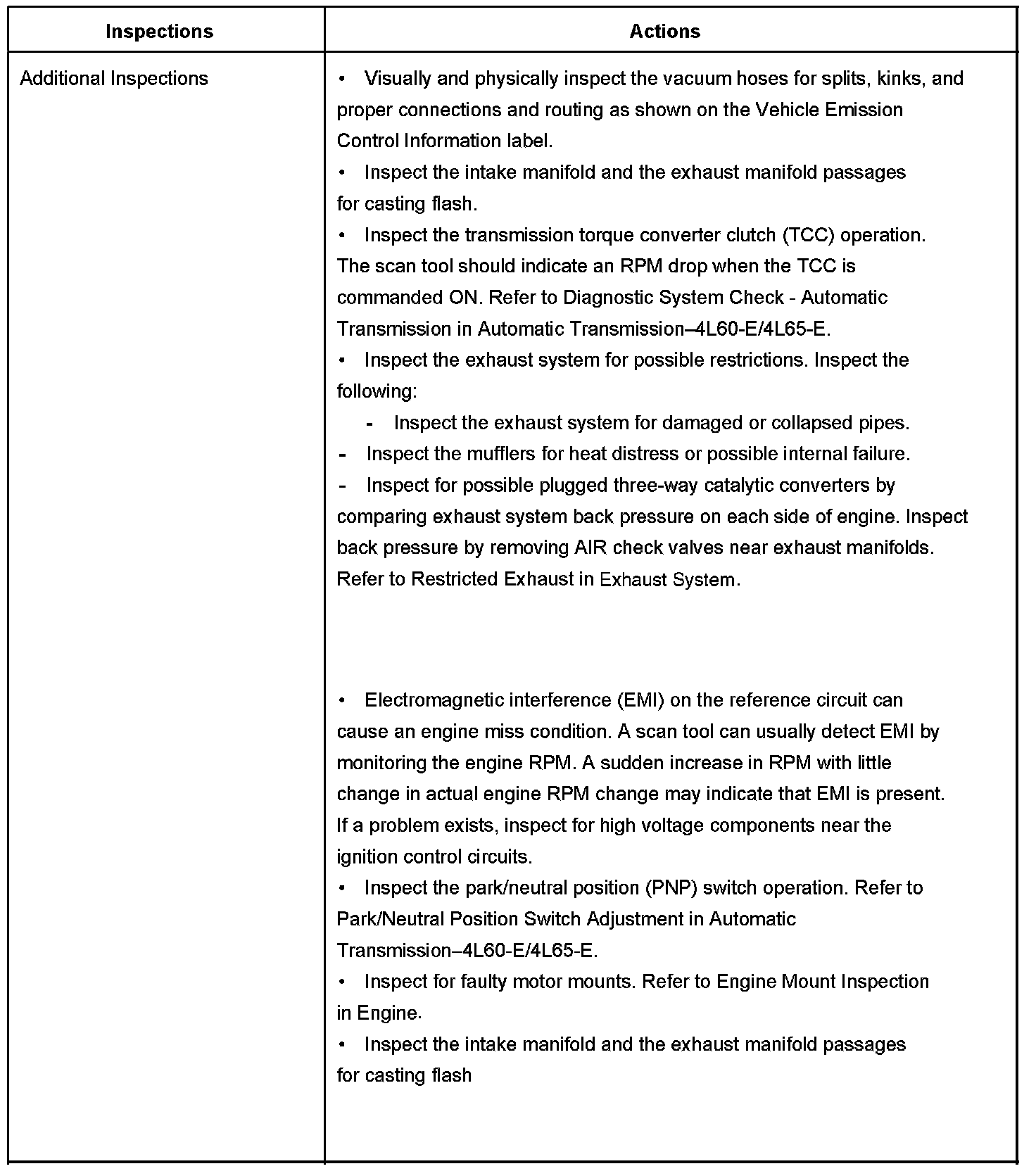 | Inspections | Actions |
|---|---|
| Additional Inspections | • Visually and physically inspect the vacuum hoses for splits, kinks, and proper connections and routing as shown on the Vehicle Emission Control Information label.<br>• Inspect the intake manifold and the exhaust manifold passages for casting flash.<br>• Inspect the transmission torque converter clutch (TCC) operation. The scan tool should indicate an RPM drop when the TCC is commanded ON. Refer to Diagnostic System Check - Automatic Transmission in Automatic Transmission–4L60-E/4L65-E.<br>• Inspect the exhaust system for possible restrictions. Inspect the following:<br>- Inspect the exhaust system for damaged or collapsed pipes.<br>- Inspect the mufflers for heat distress or possible internal failure.<br>- Inspect for possible plugged three-way catalytic converters by comparing exhaust system back pressure on each side of engine. Inspect back pressure by removing AIR check valves near exhaust manifolds. Refer to Restricted Exhaust in Exhaust System.<br><br>• Electromagnetic interference (EMI) on the reference circuit can cause an engine miss condition. A scan tool can usually detect EMI by monitoring the engine RPM. A sudden increase in RPM with little change in actual engine RPM change may indicate that EMI is present. If a problem exists, inspect for high voltage components near the ignition control circuits.<br>• Inspect the park/neutral position (PNP) switch operation. Refer to Park/Neutral Position Switch Adjustment in Automatic Transmission–4L60-E/4L65-E.<br>• Inspect for faulty motor mounts. Refer to Engine Mount Inspection in Engine.<br>• Inspect the intake manifold and the exhaust manifold passages for casting flash |